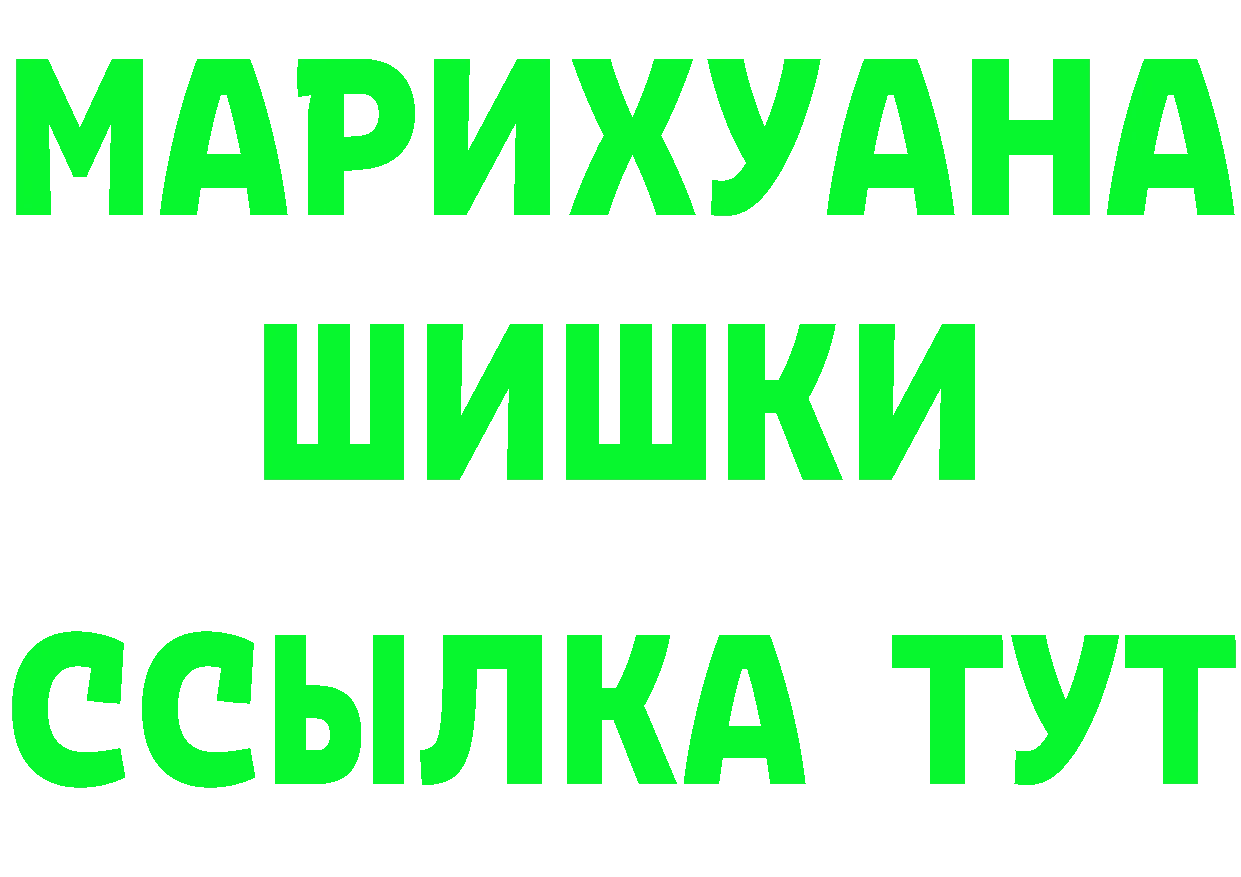 МАРИХУАНА
ШИШКИ
ССЫЛКА ТУТ